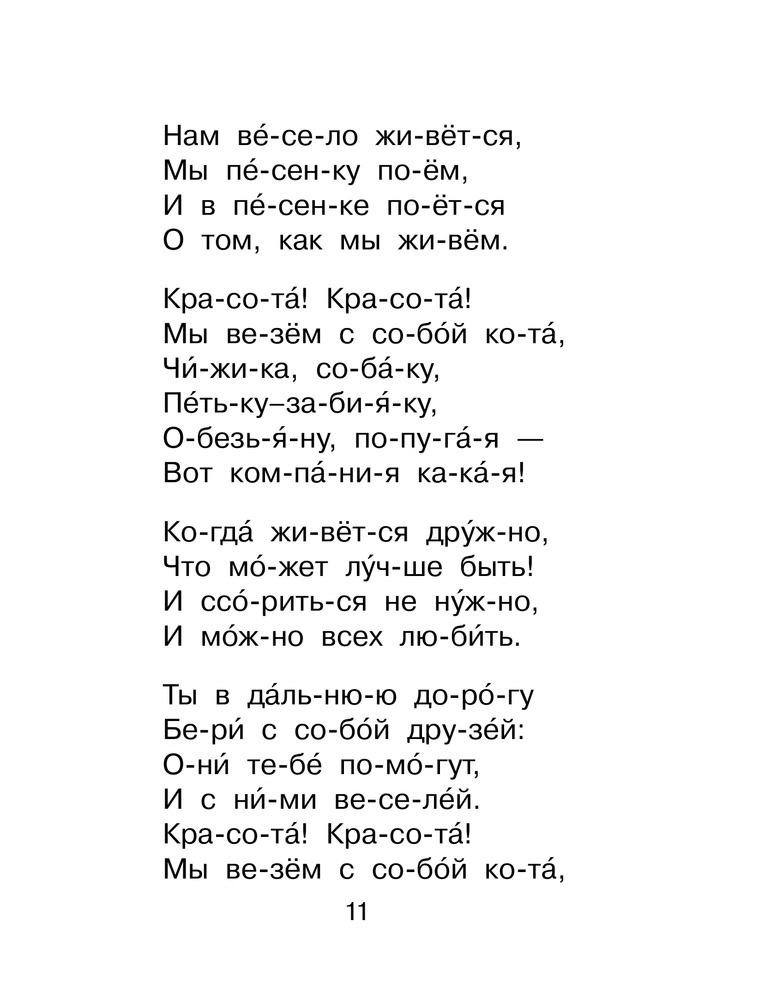 Нам ве́-се-ло жи-вёт-ся,
Мы пе́-сен-ку по-ём,
И в пе́-сен-ке по-ёт-ся
О том, как мы жи-вём.

Кра-со-та́! Кра-со-та́!
Мы ве-зём с со-бо́й ко-та́,
Чи́-жи-ка, со-ба́-ку,
Пе́ть-ку–за-би-я́-ку,
О-безь-я́-ну, по-пу-га́-я —
Вот ком-па́-ни-я ка-ка́-я!

Ко-гда́ жи-вёт-ся дру́ж-но,
Что мо́-жет лу́ч-ше быть!
И ссо́-рить-ся не ну́ж-но,
И мо́ж-но всех лю-би́ть.

Ты в да́ль-ню-ю до-ро́-гу
Бе-ри́ с со-бо́й дру-зе́й:
О-ни́ те-бе́ по-мо́-гут,
И с ни́-ми ве-се-ле́й.
Кра-со-та́! Кра-со-та́!
Мы ве-зём с со-бо́й ко-та́,

11